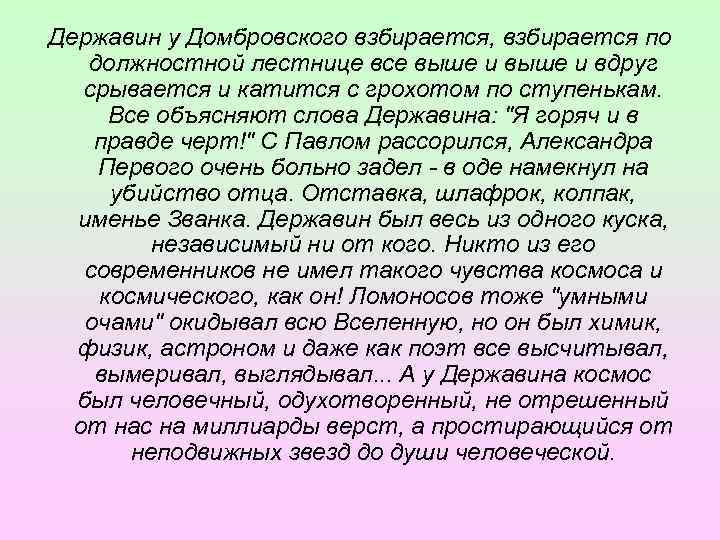 Державин у Домбровского взбирается, взбирается по должностной лестнице все выше и выше и вдруг срывается и катится с грохотом по ступенькам. Все объясняют слова Державина: "Я горяч и в правде черт!" С Павлом рассорился, Александра Первого очень больно задел - в оде намекнул на убийство отца. Отставка, шлафрок, колпак, именье Званка. Державин был весь из одного куска, независимый ни от кого. Никто из его современников не имел такого чувства космоса и космического, как он! Ломоносов тоже "умными очами" окидывал всю Вселенную, но он был химик, физик, астроном и даже как поэт все высчитывал, вымеривал, выглядывал... А у Державина космос был человечный, одухотворенный, не отрешенный от нас на миллиарды верст, а простирающийся от неподвижных звезд до души человеческой.